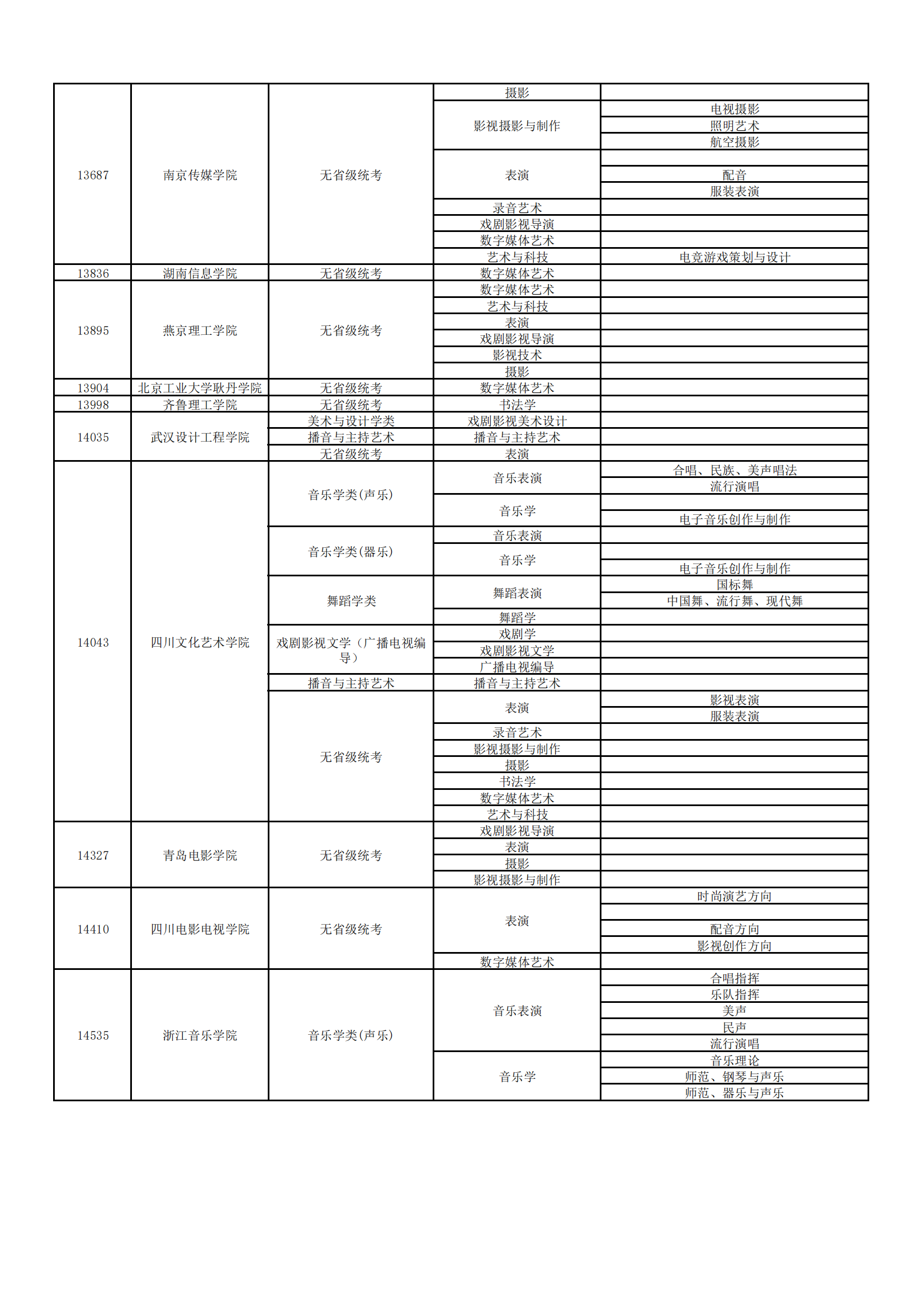 | | | | | |
|---|---|---|---|---|
| 13687 | 南京传媒学院 | 无省级统考 | 摄影 | |
| | | | 影视摄影与制作 | 电视摄影 |
| | | | | 照明艺术 |
| | | | | 航空摄影 |
| | | | 表演 | |
| | | | | 配音 |
| | | | | 服装表演 |
| | | | 录音艺术 | |
| | | | 戏剧影视导演 | |
| | | | 数字媒体艺术 | |
| | | | 艺术与科技 | 电竞游戏策划与设计 |
| 13836 | 湖南信息学院 | 无省级统考 | 数字媒体艺术 | |
| 13895 | 燕京理工学院 | 无省级统考 | 数字媒体艺术 | |
| | | | 艺术与科技 | |
| | | | 表演 | |
| | | | 戏剧影视导演 | |
| | | | 影视技术 | |
| | | | 摄影 | |
| 13904 | 北京工业大学耿丹学院 | 无省级统考 | 数字媒体艺术 | |
| 13998 | 齐鲁理工学院 | 无省级统考 | 书法学 | |
| 14035 | 武汉设计工程学院 | 美术与设计学类 | 戏剧影视美术设计 | |
| | | 播音与主持艺术 | 播音与主持艺术 | |
| | | 无省级统考 | 表演 | |
| 14043 | 四川文化艺术学院 | 音乐学类(声乐) | 音乐表演 | 合唱、民族、美声唱法 |
| | | | | 流行演唱 |
| | | | 音乐学 | |
| | | | | 电子音乐创作与制作 |
| | | 音乐学类(器乐) | 音乐表演 | |
| | | | 音乐学 | |
| | | | | 电子音乐创作与制作 |
| | | 舞蹈学类 | 舞蹈表演 | 国标舞 |
| | | | | 中国舞、流行舞、现代舞 |
| | | | 舞蹈学 | |
| | | 戏剧影视文学（广播电视编导） | 戏剧学 | |
| | | | 戏剧影视文学 | |
| | | | 广播电视编导 | |
| | | 播音与主持艺术 | 播音与主持艺术 | |
| | | 无省级统考 | 表演 | 影视表演 |
| | | | | 服装表演 |
| | | | 录音艺术 | |
| | | | 影视摄影与制作 | |
| | | | 摄影 | |
| | | | 书法学 | |
| | | | 数字媒体艺术 | |
| | | | 艺术与科技 | |
| 14327 | 青岛电影学院 | 无省级统考 | 戏剧影视导演 | |
| | | | 表演 | |
| | | | 摄影 | |
| | | | 影视摄影与制作 | |
| 14410 | 四川电影电视学院 | 无省级统考 | 表演 | 时尚演艺方向 |
| | | | | |
| | | | | 配音方向 |
| | | | | 影视创作方向 |
| | | | 数字媒体艺术 | |
| 14535 | 浙江音乐学院 | 音乐学类(声乐) | 音乐表演 | 合唱指挥 |
| | | | | 乐队指挥 |
| | | | | 美声 |
| | | | | 民声 |
| | | | | 流行演唱 |
| | | | 音乐学 | 音乐理论 |
| | | | | 师范、钢琴与声乐 |
| | | | | 师范、器乐与声乐 |